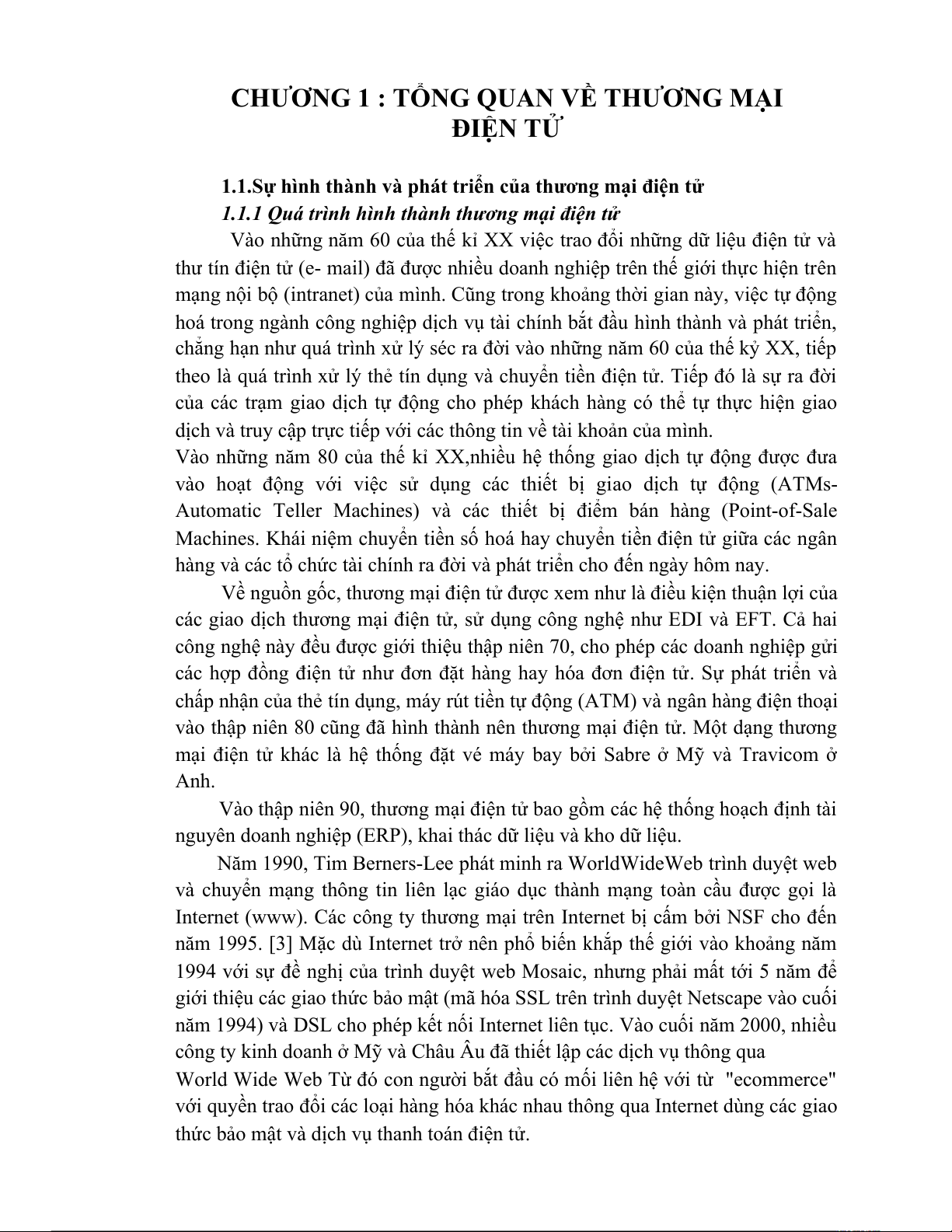 CHƯƠNG 1 : TỔNG QUAN VỀ THƯƠNG MẠI ĐIỆN TỬ

1.1.Sự hình thành và phát triển của thương mại điện tử

1.1.1 Quá trình hình thành thương mại điện tử

Vào những năm 60 của thế kỉ XX việc trao đổi những dữ liệu điện tử và thư tín điện tử (e- mail) đã được nhiều doanh nghiệp trên thế giới thực hiện trên mạng nội bộ (intranet) của mình. Cũng trong khoảng thời gian này, việc tự động hoá trong ngành công nghiệp dịch vụ tài chính bắt đầu hình thành và phát triển, chẳng hạn như quá trình xử lý séc ra đời vào những năm 60 của thế kỷ XX, tiếp theo là quá trình xử lý thẻ tín dụng và chuyển tiền điện tử. Tiếp đó là sự ra đời của các trạm giao dịch tự động cho phép khách hàng có thể tự thực hiện giao dịch và truy cập trực tiếp với các thông tin về tài khoản của mình.

Vào những năm 80 của thế kỉ XX,nhiều hệ thống giao dịch tự động được đưa vào hoạt động với việc sử dụng các thiết bị giao dịch tự động (ATMs-Automatic Teller Machines) và các thiết bị điểm bán hàng (Point-of-Sale Machines. Khái niệm chuyển tiền số hoá hay chuyển tiền điện tử giữa các ngân hàng và các tổ chức tài chính ra đời và phát triển cho đến ngày hôm nay.

Về nguồn gốc, thương mại điện tử được xem như là điều kiện thuận lợi của các giao dịch thương mại điện tử, sử dụng công nghệ như EDI và EFT. Cả hai công nghệ này đều được giới thiệu thập niên 70, cho phép các doanh nghiệp gửi các hợp đồng điện tử như đơn đặt hàng hay hóa đơn điện tử. Sự phát triển và chấp nhận của thẻ tín dụng, máy rút tiền tự động (ATM) và ngân hàng điện thoại vào thập niên 80 cũng đã hình thành nên thương mại điện tử. Một dạng thương mại điện tử khác là hệ thống đặt vé máy bay bởi Sabre ở Mỹ và Travicom ở Anh.

Vào thập niên 90, thương mại điện tử bao gồm các hệ thống hoạch định tài nguyên doanh nghiệp (ERP), khai thác dữ liệu và kho dữ liệu.

Năm 1990, Tim Berners-Lee phát minh ra WorldWideWeb trình duyệt web và chuyển mạng thông tin liên lạc giáo dục thành mạng toàn cầu được gọi là Internet (www). Các công ty thương mại trên Internet bị cấm bởi NSF cho đến năm 1995. [3] Mặc dù Internet trở nên phổ biến khắp thế giới vào khoảng năm 1994 với sự đề nghị của trình duyệt web Mosaic, nhưng phải mất tới 5 năm để giới thiệu các giao thức bảo mật (mã hóa SSL trên trình duyệt Netscape vào cuối năm 1994) và DSL cho phép kết nối Internet liên tục. Vào cuối năm 2000, nhiều công ty kinh doanh ở Mỹ và Châu Âu đã thiết lập các dịch vụ thông qua
World Wide Web Từ đó con người bắt đầu có mối liên hệ với từ "ecommerce" với quyền trao đổi các loại hàng hóa khác nhau thông qua Internet dùng các giao thức bảo mật và dịch vụ thanh toán điện tử.